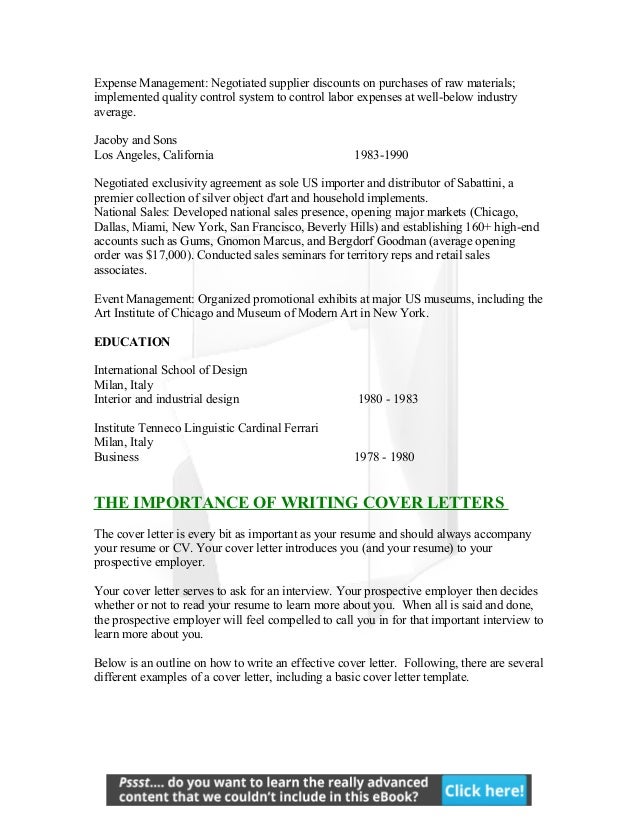 Expense Management: Negotiated supplier discounts on purchases of raw materials; implemented quality control system to control labor expenses at well-below industry average.

Jacoby and Sons
Los Angeles, California 1983-1990

Negotiated exclusivity agreement as sole US importer and distributor of Sabattini, a premier collection of silver object d'art and household implements.
National Sales: Developed national sales presence, opening major markets (Chicago, Dallas, Miami, New York, San Francisco, Beverly Hills) and establishing 160+ high-end accounts such as Gums, Gnomon Marcus, and Bergdorf Goodman (average opening order was $17,000). Conducted sales seminars for territory reps and retail sales associates.

Event Management: Organized promotional exhibits at major US museums, including the Art Institute of Chicago and Museum of Modern Art in New York.

EDUCATION

International School of Design
Milan, Italy
Interior and industrial design 1980 - 1983

Institute Tenneco Linguistic Cardinal Ferrari
Milan, Italy
Business 1978 - 1980

THE IMPORTANCE OF WRITING COVER LETTERS

The cover letter is every bit as important as your resume and should always accompany your resume or CV. Your cover letter introduces you (and your resume) to your prospective employer.

Your cover letter serves to ask for an interview. Your prospective employer then decides whether or not to read your resume to learn more about you. When all is said and done, the prospective employer will feel compelled to call you in for that important interview to learn more about you.

Below is an outline on how to write an effective cover letter. Following, there are several different examples of a cover letter, including a basic cover letter template.

Pssst.... do you want to learn the really advanced content that we couldn't include in this eBook? Click here!